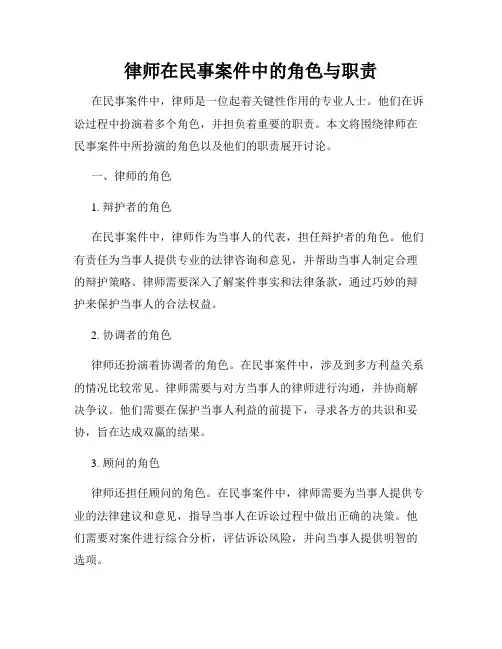 律师在民事案件中的角色与职责

在民事案件中，律师是一位起着关键性作用的专业人士。他们在诉讼过程中扮演着多个角色，并担负着重要的职责。本文将围绕律师在民事案件中所扮演的角色以及他们的职责展开讨论。

一、律师的角色

1. 辩护者的角色

在民事案件中，律师作为当事人的代表，担任辩护者的角色。他们有责任为当事人提供专业的法律咨询和意见，并帮助当事人制定合理的辩护策略。律师需要深入了解案件事实和法律条款，通过巧妙的辩护来保护当事人的合法权益。

2. 协调者的角色

律师还扮演着协调者的角色。在民事案件中，涉及到多方利益关系的情况比较常见。律师需要与对方当事人的律师进行沟通，并协商解决争议。他们需要在保护当事人利益的前提下，寻求各方的共识和妥协，旨在达成双赢的结果。

3. 顾问的角色

律师还担任顾问的角色。在民事案件中，律师需要为当事人提供专业的法律建议和意见，指导当事人在诉讼过程中做出正确的决策。他们需要对案件进行综合分析，评估诉讼风险，并向当事人提供明智的选项。